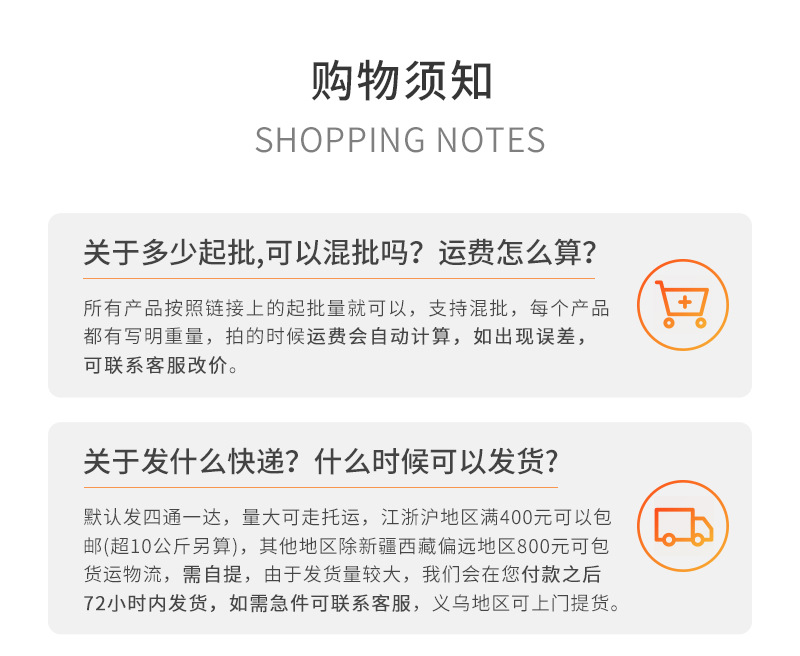 购物须知
SHOPPING NOTES

关于多少起批,可以混批吗？运费怎么算？

所有产品按照链接上的起批量就可以，支持混批，每个产品都有写明重量，拍的时候运费会自动计算，如出现误差，可联系客服改价。

关于发什么快递？什么时候可以发货？

默认发四通一达，量大可走托运，江浙沪地区满400元可以包邮(超10公斤另算)，其他地区除新疆西藏偏远地区800元可包货运物流，需自提，由于发货量较大，我们会在您付款之后72小时内发货，如需急件可联系客服，义乌地区可上门提货。